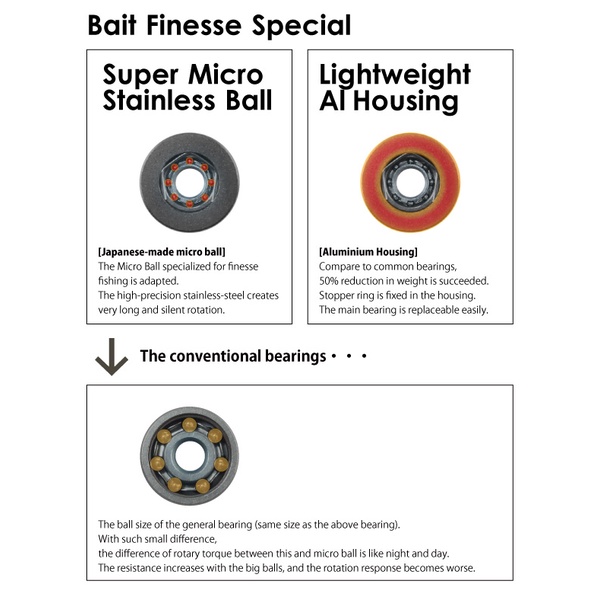 Bait Finesse Special

Super Micro Stainless Ball

[Japanese-made micro ball]
The Micro Ball specialized for finesse fishing is adapted.
The high-precision stainless-steel creates very long and silent rotation.

Lightweight Al Housing

[Aluminium Housing]
Compare to common bearings,
50% reduction in weight is succeeded.
Stopper ring is fixed in the housing.
The main bearing is replaceable easily.

The conventional bearings・・・

The ball size of the general bearing (same size as the above bearing).
With such small difference,
the difference of rotary torque between this and micro ball is like night and day.
The resistance increases with the big balls, and the rotation response becomes worse.